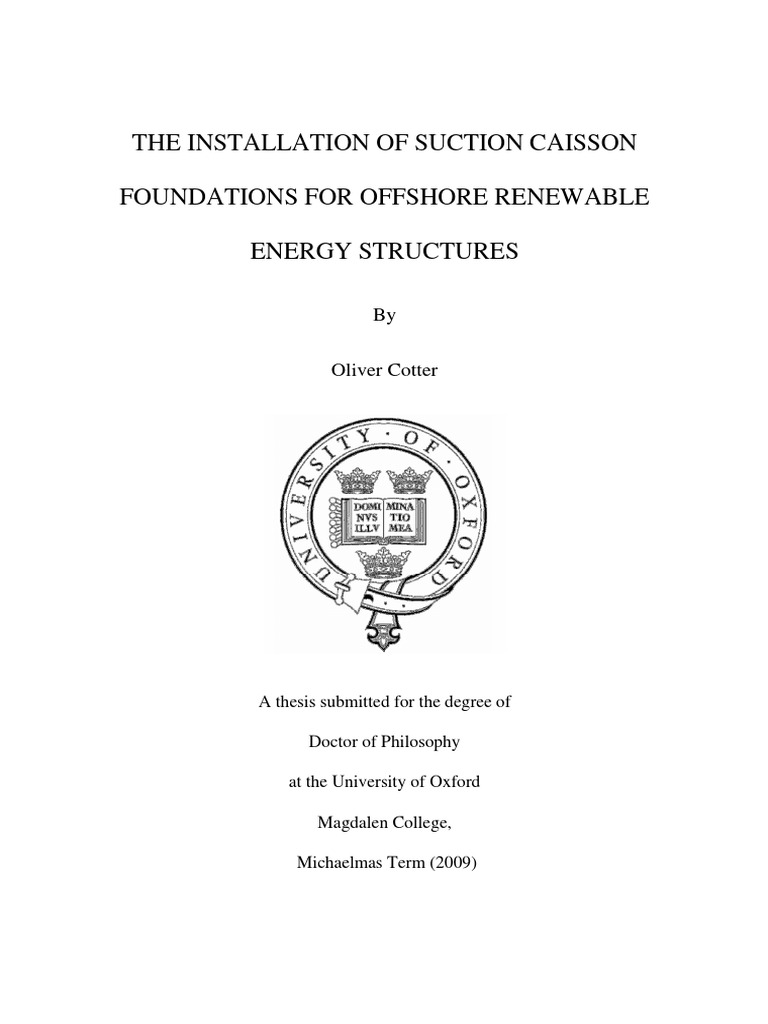 THE INSTALLATION OF SUCTION CAISSON FOUNDATIONS FOR OFFSHORE RENEWABLE ENERGY STRUCTURES

By

Oliver Cotter

UNIVERSITY · OF · OXFORD

DOMI NVS ILLV MINA TIO MEA

A thesis submitted for the degree of

Doctor of Philosophy

at the University of Oxford

Magdalen College,

Michaelmas Term (2009)